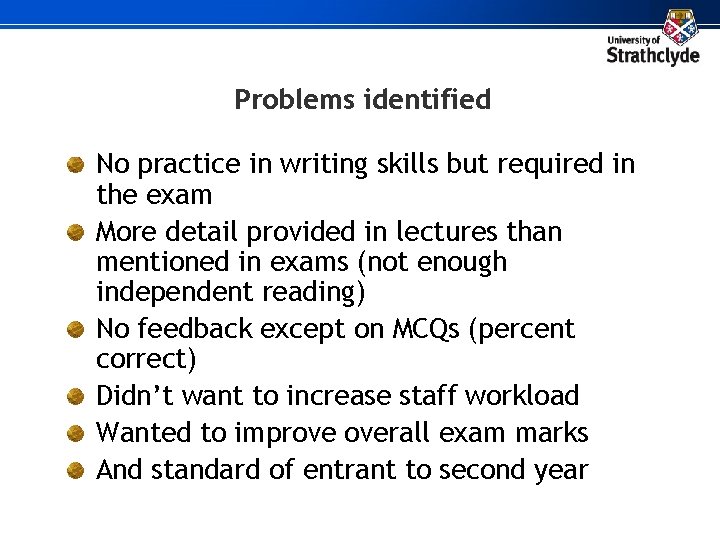 University of Strathclyde

Problems identified

No practice in writing skills but required in the exam

More detail provided in lectures than mentioned in exams (not enough independent reading)

No feedback except on MCQs (percent correct)

Didn't want to increase staff workload

Wanted to improve overall exam marks

And standard of entrant to second year